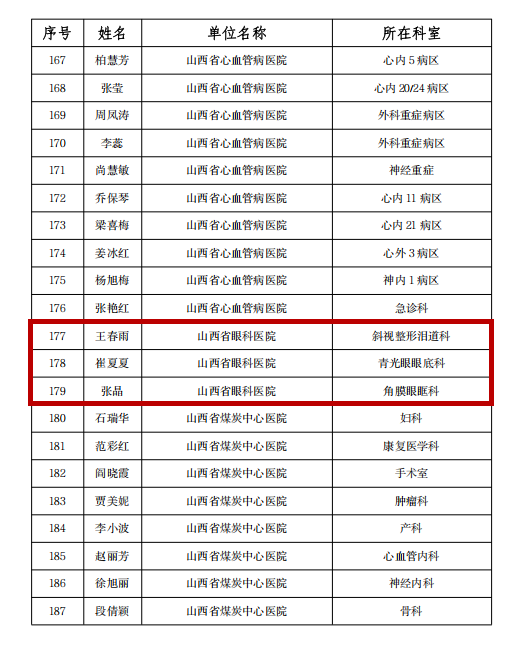 | 序号 | 姓名 | 单位名称 | 所在科室 |
|---|---|---|---|
| 167 | 柏慧芳 | 山西省心血管病医院 | 心内5病区 |
| 168 | 张莹 | 山西省心血管病医院 | 心内20/24病区 |
| 169 | 周凤涛 | 山西省心血管病医院 | 外科重症病区 |
| 170 | 李蕊 | 山西省心血管病医院 | 外科重症病区 |
| 171 | 尚慧敏 | 山西省心血管病医院 | 神经重症 |
| 172 | 乔保琴 | 山西省心血管病医院 | 心内11病区 |
| 173 | 梁喜梅 | 山西省心血管病医院 | 心内21病区 |
| 174 | 姜冰红 | 山西省心血管病医院 | 心外3病区 |
| 175 | 杨旭梅 | 山西省心血管病医院 | 神内1病区 |
| 176 | 张艳红 | 山西省心血管病医院 | 急诊科 |
| 177 | 王春雨 | 山西省眼科医院 | 斜视整形泪道科 |
| 178 | 崔夏夏 | 山西省眼科医院 | 青光眼眼底科 |
| 179 | 张晶 | 山西省眼科医院 | 角膜眼眶科 |
| 180 | 石瑞华 | 山西省煤炭中心医院 | 妇科 |
| 181 | 范彩红 | 山西省煤炭中心医院 | 康复医学科 |
| 182 | 阎晓霞 | 山西省煤炭中心医院 | 手术室 |
| 183 | 贾美妮 | 山西省煤炭中心医院 | 肿瘤科 |
| 184 | 李小波 | 山西省煤炭中心医院 | 产科 |
| 185 | 赵丽芳 | 山西省煤炭中心医院 | 心血管内科 |
| 186 | 徐旭丽 | 山西省煤炭中心医院 | 神经内科 |
| 187 | 段倩颖 | 山西省煤炭中心医院 | 骨科 |